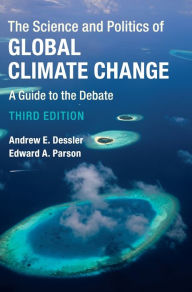 The Science and Politics of
GLOBAL
CLIMATE CHANGE
A Guide to the Debate
THIRD EDITION
Andrew E. Dessler
Edward A. Parson